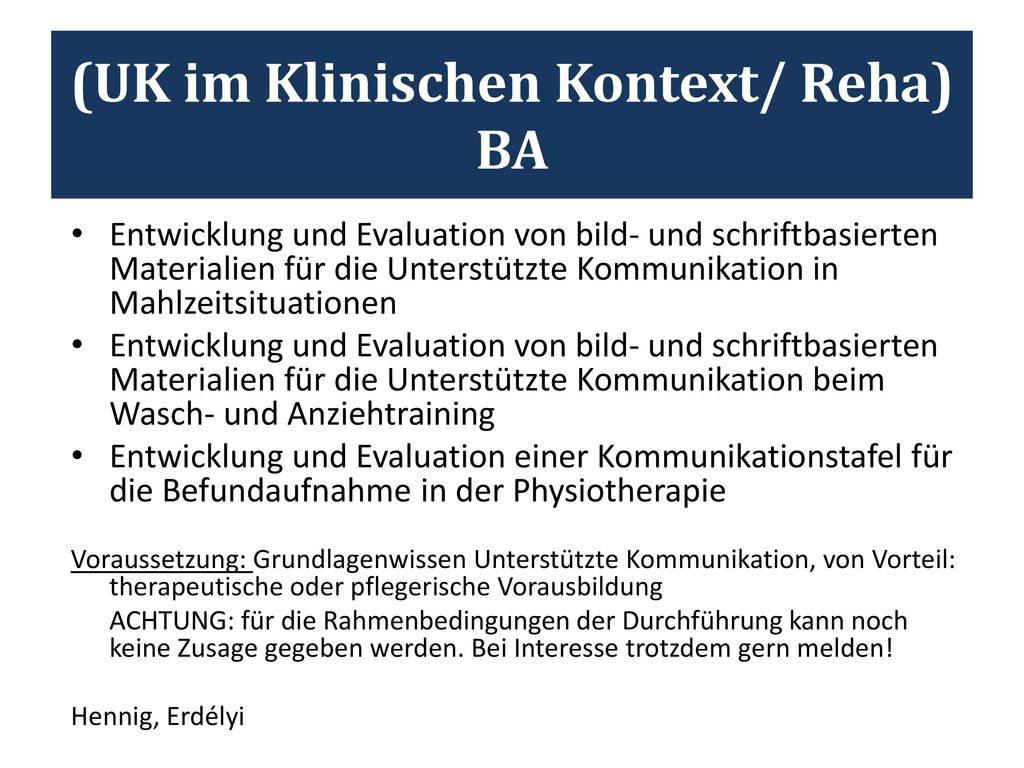 (UK im Klinischen Kontext/ Reha) BA

• Entwicklung und Evaluation von bild- und schriftbasierten Materialien für die Unterstützte Kommunikation in Mahlzeitsituationen
• Entwicklung und Evaluation von bild- und schriftbasierten Materialien für die Unterstützte Kommunikation beim Wasch- und Anziehtraining
• Entwicklung und Evaluation einer Kommunikationstafel für die Befundaufnahme in der Physiotherapie

Voraussetzung: Grundlagenwissen Unterstützte Kommunikation, von Vorteil: therapeutische oder pflegerische Vorausbildung
ACHTUNG: für die Rahmenbedingungen der Durchführung kann noch keine Zusage gegeben werden. Bei Interesse trotzdem gern melden!

Hennig, Erdélyi